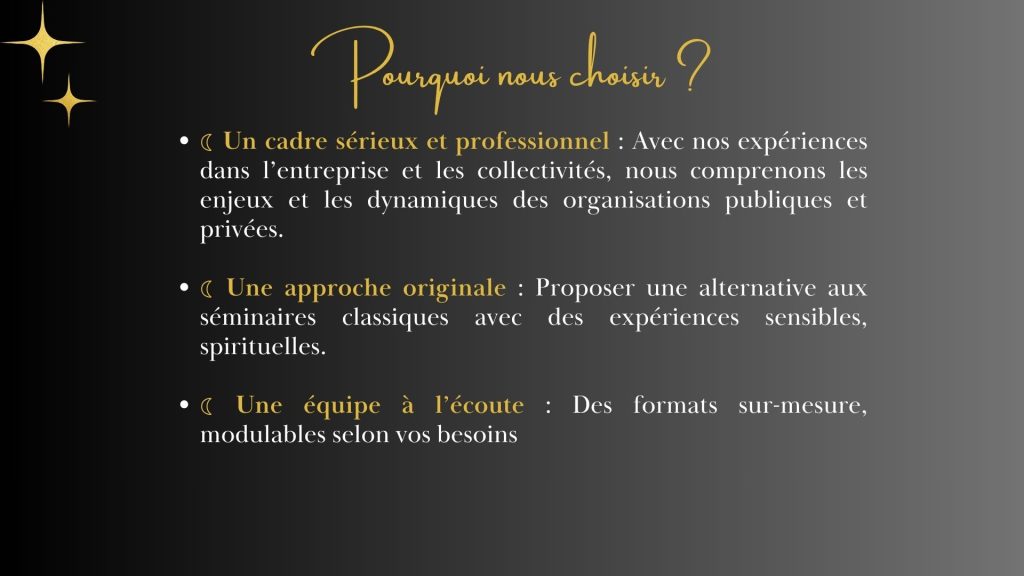 Pourquoi nous choisir ?

• ☾ Un cadre sérieux et professionnel : Avec nos expériences dans l'entreprise et les collectivités, nous comprenons les enjeux et les dynamiques des organisations publiques et privées.

• ☾ Une approche originale : Proposer une alternative aux séminaires classiques avec des expériences sensibles, spirituelles.

• ☾ Une équipe à l'écoute : Des formats sur-mesure, modulables selon vos besoins